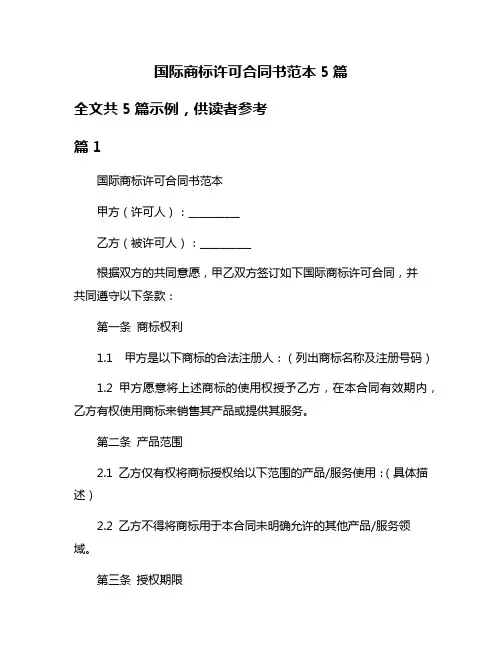 国际商标许可合同书范本 5 篇

全文共 5 篇示例，供读者参考

篇 1

国际商标许可合同书范本

甲方（许可人）：__________

乙方（被许可人）：__________

根据双方的共同意愿，甲乙双方签订如下国际商标许可合同，并共同遵守以下条款：

第一条 商标权利

1.1 甲方是以下商标的合法注册人：（列出商标名称及注册号码）

1.2 甲方愿意将上述商标的使用权授予乙方，在本合同有效期内，乙方有权使用商标来销售其产品或提供其服务。

第二条 产品范围

2.1 乙方仅有权将商标授权给以下范围的产品/服务使用：（具体描述）

2.2 乙方不得将商标用于本合同未明确允许的其他产品/服务领域。

第三条 授权期限